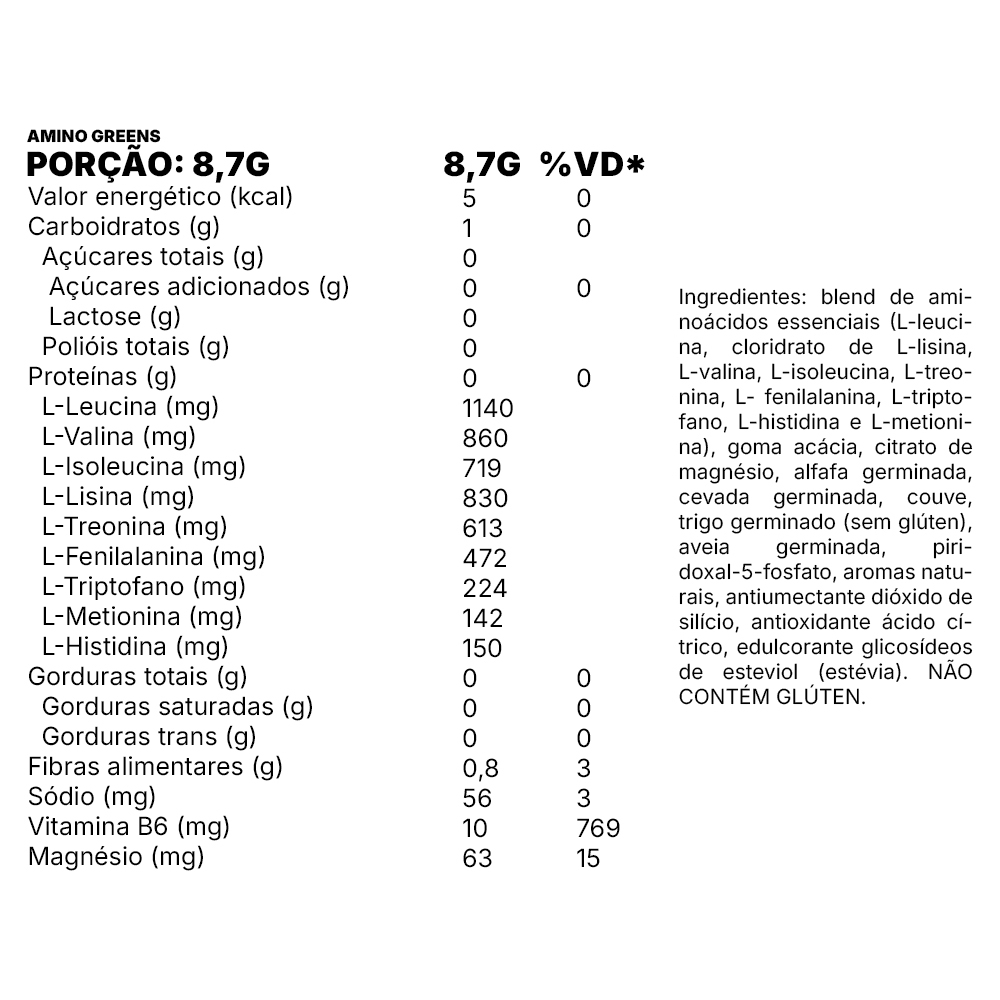 AMINO GREENS

| PORÇÃO: 8,7G | 8,7G | %VD* |
|---|---|---|
| Valor energético (kcal) | 5 | 0 |
| Carboidratos (g) | 1 | 0 |
| Açúcares totais (g) | 0 | |
| Açúcares adicionados (g) | 0 | 0 |
| Lactose (g) | 0 | |
| Polióis totais (g) | 0 | |
| Proteínas (g) | 0 | 0 |
| L-Leucina (mg) | 1140 | |
| L-Valina (mg) | 860 | |
| L-Isoleucina (mg) | 719 | |
| L-Lisina (mg) | 830 | |
| L-Treonina (mg) | 613 | |
| L-Fenilalanina (mg) | 472 | |
| L-Triptofano (mg) | 224 | |
| L-Metionina (mg) | 142 | |
| L-Histidina (mg) | 150 | |
| Gorduras totais (g) | 0 | 0 |
| Gorduras saturadas (g) | 0 | 0 |
| Gorduras trans (g) | 0 | 0 |
| Fibras alimentares (g) | 0,8 | 3 |
| Sódio (mg) | 56 | 3 |
| Vitamina B6 (mg) | 10 | 769 |
| Magnésio (mg) | 63 | 15 |

Ingredientes: blend de aminoácidos essenciais (L-leucina, cloridrato de L-lisina, L-valina, L-isoleucina, L-treonina, L- fenilalanina, L-triptofano, L-histidina e L-metionina), goma acácia, citrato de magnésio, alfafa germinada, cevada germinada, couve, trigo germinado (sem glúten), aveia germinada, piridoxal-5-fosfato, aromas naturais, antiumectante dióxido de silício, antioxidante ácido cítrico, edulcorante glicosídeos de esteviol (estévia). NÃO CONTÉM GLÚTEN.